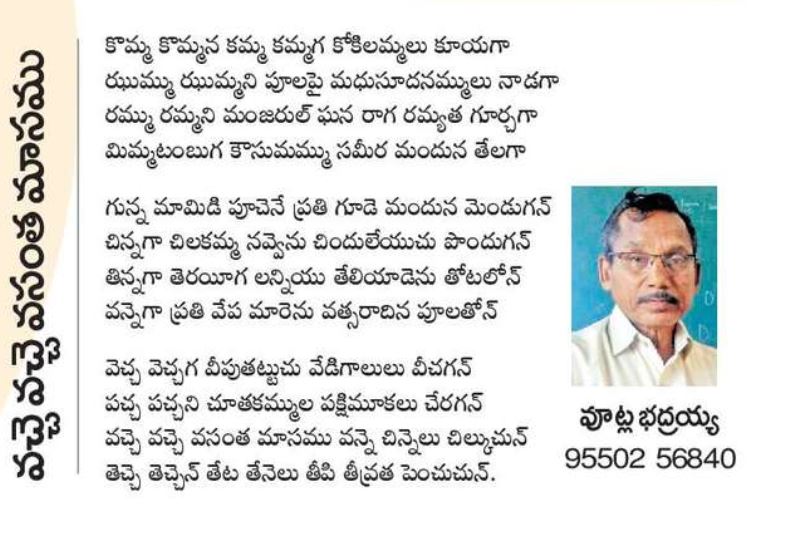 వచ్చె వచ్చె వసంత మాసము

కొమ్మ కొమ్మన కమ్మ కమ్మగ కోకిలమ్మలు కూయగా
ఝుమ్ము ఝుమ్మని పూలపై మధుసూదనమ్ములు నాడగా
రమ్ము రమ్మని మంజరుల్ ఘన రాగ రమ్యత గూర్చగా
మిమ్మటంబుగ కౌసుమమ్ము సమీర మందున తేలగా

గున్న మామిడి పూచెనే ప్రతి గూడె మందున మెండుగన్
చిన్నగా చిలకమ్మ నవ్వెను చిందులేయుచు పొందుగన్
తిన్నగా తెరయీగ లన్నియు తేలియాడెను తోటలోన్
వన్నెగా ప్రతి వేప మారెను వత్సరాదిన పూలతోన్

వెచ్చ వెచ్చగ వీపుతట్టుచు వేడిగాలులు వీచగన్
పచ్చ పచ్చని చూతకమ్ముల పక్షిమూకలు చేరగన్
వచ్చె వచ్చె వసంత మాసము వన్నె చిన్నెలు చిల్కుచున్
తెచ్చె తెచ్చెన్ తేట తేనెలు తీపి తీవ్రత పెంచుచున్.

వూట్ల భద్రయ్య
95502 56840